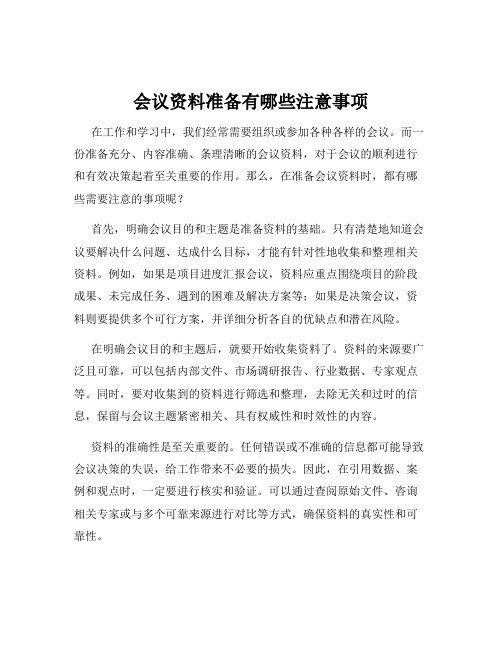 会议资料准备有哪些注意事项

在工作和学习中，我们经常需要组织或参加各种各样的会议。而一份准备充分、内容准确、条理清晰的会议资料，对于会议的顺利进行和有效决策起着至关重要的作用。那么，在准备会议资料时，都有哪些需要注意的事项呢？

首先，明确会议目的和主题是准备资料的基础。只有清楚地知道会议要解决什么问题、达成什么目标，才能有针对性地收集和整理相关资料。例如，如果是项目进度汇报会议，资料应重点围绕项目的阶段成果、未完成任务、遇到的困难及解决方案等；如果是决策会议，资料则要提供多个可行方案，并详细分析各自的优缺点和潜在风险。

在明确会议目的和主题后，就要开始收集资料了。资料的来源要广泛且可靠，可以包括内部文件、市场调研报告、行业数据、专家观点等。同时，要对收集到的资料进行筛选和整理，去除无关和过时的信息，保留与会议主题紧密相关、具有权威性和时效性的内容。

资料的准确性是至关重要的。任何错误或不准确的信息都可能导致会议决策的失误，给工作带来不必要的损失。因此，在引用数据、案例和观点时，一定要进行核实和验证。可以通过查阅原始文件、咨询相关专家或与多个可靠来源进行对比等方式，确保资料的真实性和可靠性。